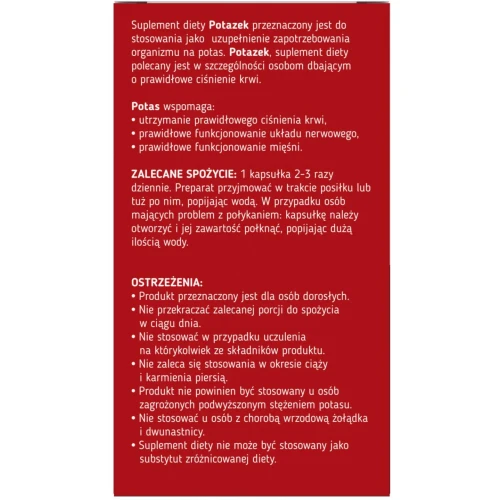 Suplement diety Potazek przeznaczony jest do stosowania jako uzupełnienie zapotrzebowania organizmu na potas. Potazek, suplement diety polecany jest w szczególności osobom dbającym o prawidłowe ciśnienie krwi.

Potas wspomaga:
• utrzymanie prawidłowego ciśnienia krwi,
• prawidłowe funkcjonowanie układu nerwowego,
• prawidłowe funkcjonowanie mięśni.

ZALECANE SPOŻYCIE: 1 kapsułka 2-3 razy dziennie. Preparat przyjmować w trakcie posiłku lub tuż po nim, popijając wodą. W przypadku osób mających problem z połykaniem: kapsułkę należy otworzyć i jej zawartość połknąć, popijając dużą ilością wody.

OSTRZEŻENIA:
• Produkt przeznaczony jest dla osób dorosłych.
• Nie przekraczać zalecanej porcji do spożycia w ciągu dnia.
• Nie stosować w przypadku uczulenia na którykolwiek ze składników produktu.
• Nie zaleca się stosowania w okresie ciąży i karmienia piersią.
• Produkt nie powinien być stosowany u osób zagrożonych podwyższonym stężeniem potasu.
• Nie stosować u osób z chorobą wrzodową żołądka i dwunastnicy.
• Suplement diety nie może być stosowany jako substytut zróżnicowanej diety.